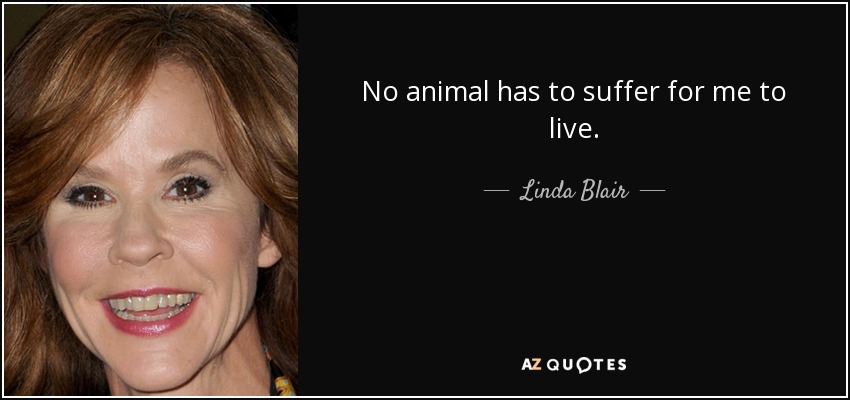 No animal has to suffer for me to live.

— Linda Blair —

AZ QUOTES